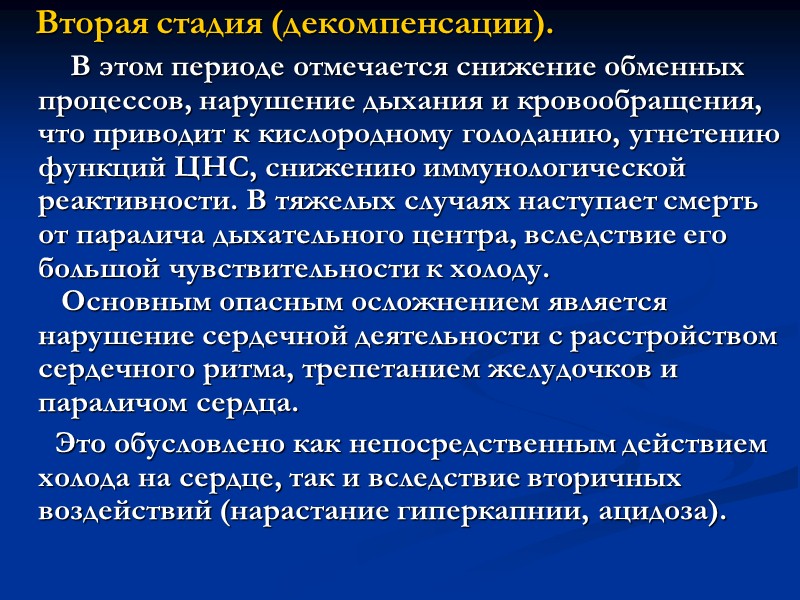 Вторая стадия (декомпенсации).

В этом периоде отмечается снижение обменных процессов, нарушение дыхания и кровообращения, что приводит к кислородному голоданию, угнетению функций ЦНС, снижению иммунологической реактивности. В тяжелых случаях наступает смерть от паралича дыхательного центра, вследствие его большой чувствительности к холоду.

Основным опасным осложнением является нарушение сердечной деятельности с расстройством сердечного ритма, трепетанием желудочков и параличом сердца.

Это обусловлено как непосредственным действием холода на сердце, так и вследствие вторичных воздействий (нарастание гиперкапнии, ацидоза).